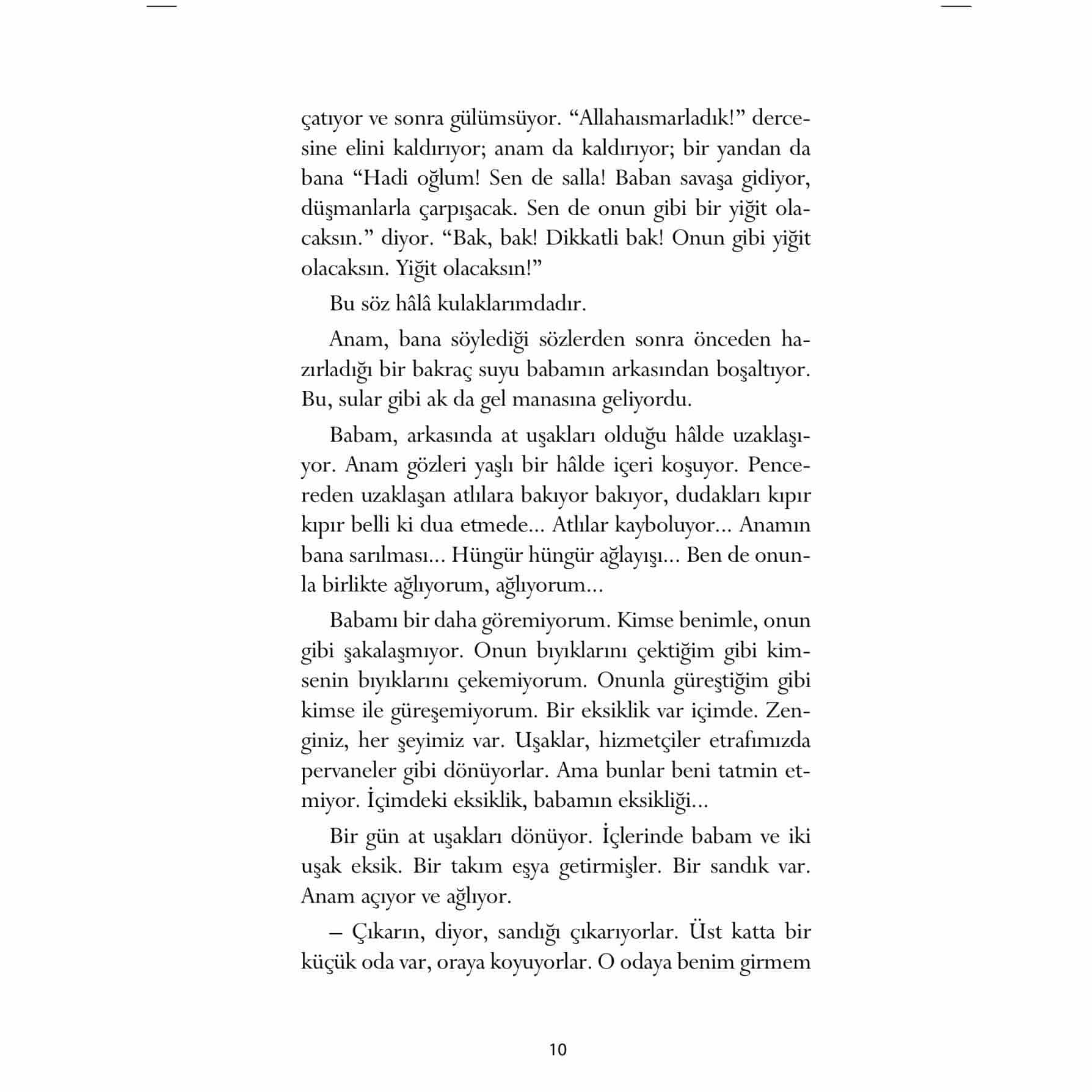 çatıyor ve sonra gülümsüyor. “Allahaısmarladık!” dercesine elini kaldırıyor; anam da kaldırıyor; bir yandan da bana “Hadi oğlum! Sen de salla! Baban savaşa gidiyor, düşmanlarla çarpışacak. Sen de onun gibi bir yiğit olacaksın.” diyor. “Bak, bak! Dikkatli bak! Onun gibi yiğit olacaksın. Yiğit olacaksın!”

Bu söz hâlâ kulaklarımdadır.

Anam, bana söylediği sözlerden sonra önceden hazırladığı bir bakraç suyu babamın arkasından boşaltıyor. Bu, sular gibi ak da gel manasına geliyordu.

Babam, arkasında at uşakları olduğu hâlde uzaklaşıyor. Anam gözleri yaşlı bir hâlde içeri koşuyor. Pencereden uzaklaşan atlılara bakıyor bakıyor, dudakları kıpır kıpır belli ki dua etmede... Atlılar kayboluyor... Anamın bana sarılması... Hüngür hüngür ağlayışı... Ben de onunla birlikte ağlıyorum, ağlıyorum...

Babamı bir daha göremiyorum. Kimse benimle, onun gibi şakalaşmıyor. Onun bıyıklarını çektiğim gibi kimsenin bıyıklarını çekemiyorum. Onunla güreştiğim gibi kimse ile güreşemiyorum. Bir eksiklik var içimde. Zenginiz, her şeyimiz var. Uşaklar, hizmetçiler etrafımızda pervaneler gibi dönüyorlar. Ama bunlar beni tatmin etmiyor. İçimdeki eksiklik, babamın eksikliği...

Bir gün at uşakları dönüyor. İçlerinde babam ve iki uşak eksik. Bir takım eşya getirmişler. Bir sandık var. Anam açıyor ve ağlıyor.

– Çıkarın, diyor, sandığı çıkarıyorlar. Üst katta bir küçük oda var, oraya koyuyorlar. O odaya benim girmem

10